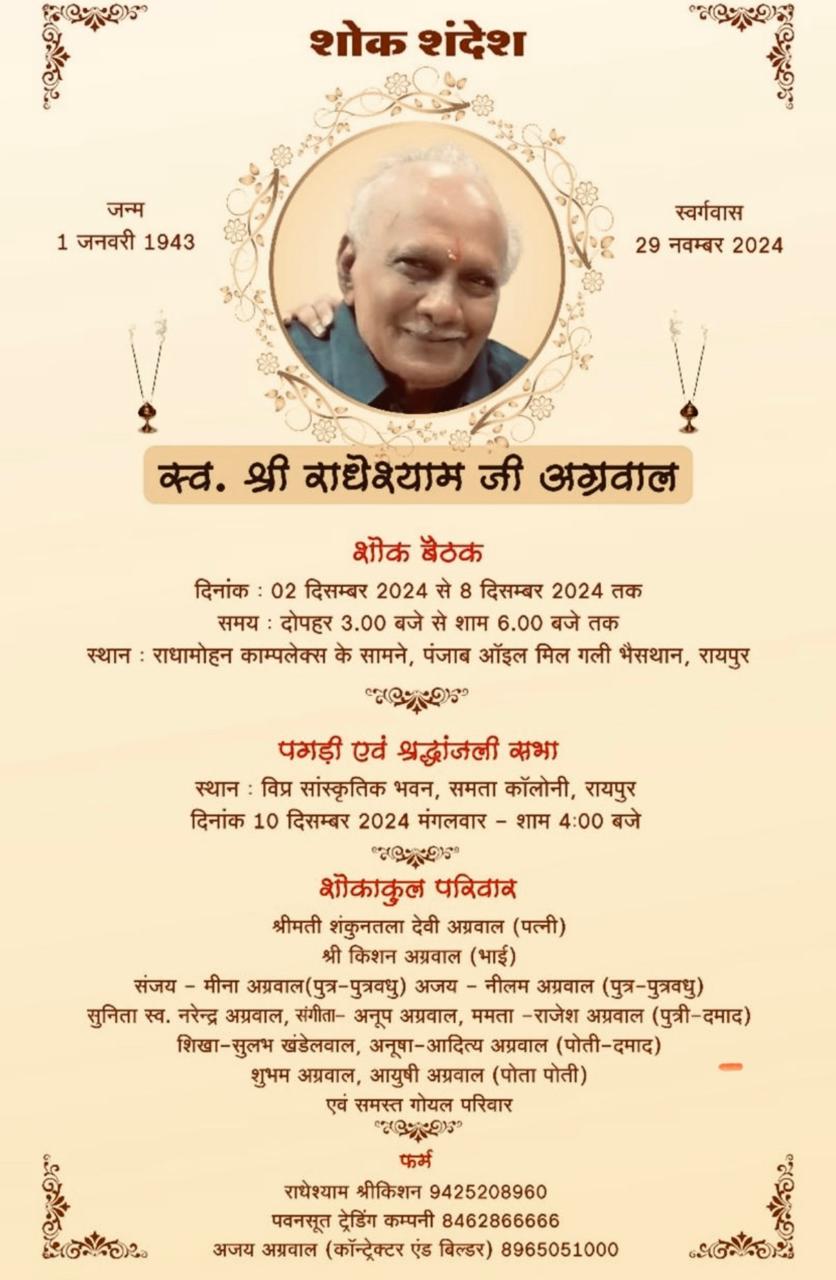 शोक शंदेश

जन्म
1 जनवरी 1943

स्वर्गवास
29 नवम्बर 2024

स्व. श्री राधेश्याम जी अग्रवाल

शोक बैठक
दिनांक : 02 दिसम्बर 2024 से 8 दिसम्बर 2024 तक
समय : दोपहर 3.00 बजे से शाम 6.00 बजे तक
स्थान : राधामोहन काम्पलेक्स के सामने, पंजाब ऑइल मिल गली भैसथान, रायपुर

पगड़ी एवं श्रद्धांजली सभा
स्थान : विप्र सांस्कृतिक भवन, समता कॉलोनी, रायपुर
दिनांक 10 दिसम्बर 2024 मंगलवार - शाम 4:00 बजे

शोकाकुल परिवार
श्रीमती शंकुनतला देवी अग्रवाल (पत्नी)
श्री किशन अग्रवाल (भाई)
संजय - मीना अग्रवाल(पुत्र-पुत्रवधु) अजय - नीलम अग्रवाल (पुत्र-पुत्रवधु)
सुनिता स्व. नरेन्द्र अग्रवाल, संगीता- अनूप अग्रवाल, ममता -राजेश अग्रवाल (पुत्री-दमाद)
शिखा-सुलभ खंडेलवाल, अनूषा-आदित्य अग्रवाल (पोती-दमाद)
शुभम अग्रवाल, आयुषी अग्रवाल (पोता पोती)
एवं समस्त गोयल परिवार

फर्म
राधेश्याम श्रीकिशन 9425208960
पवनसूत ट्रेडिंग कम्पनी 8462866666
अजय अग्रवाल (कॉन्ट्रेक्टर एंड बिल्डर) 8965051000